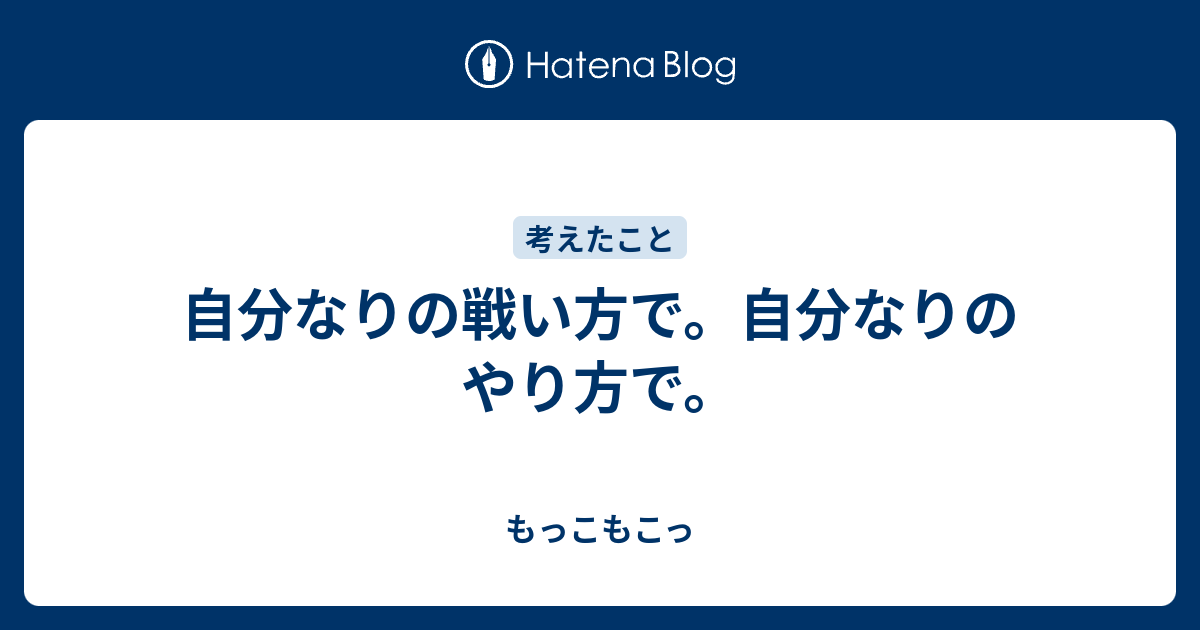 Hatena Blog

考えたこと

自分なりの戦い方で。自分なりのやり方で。

もっこもこっ